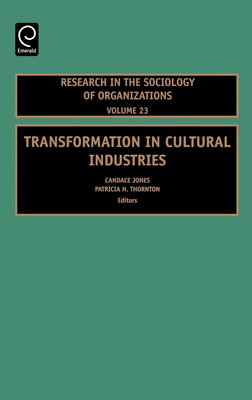 Emerald

RESEARCH IN THE SOCIOLOGY OF ORGANIZATIONS
VOLUME 23

TRANSFORMATION IN CULTURAL INDUSTRIES

CANDACE JONES
PATRICIA H. THORNTON
Editors